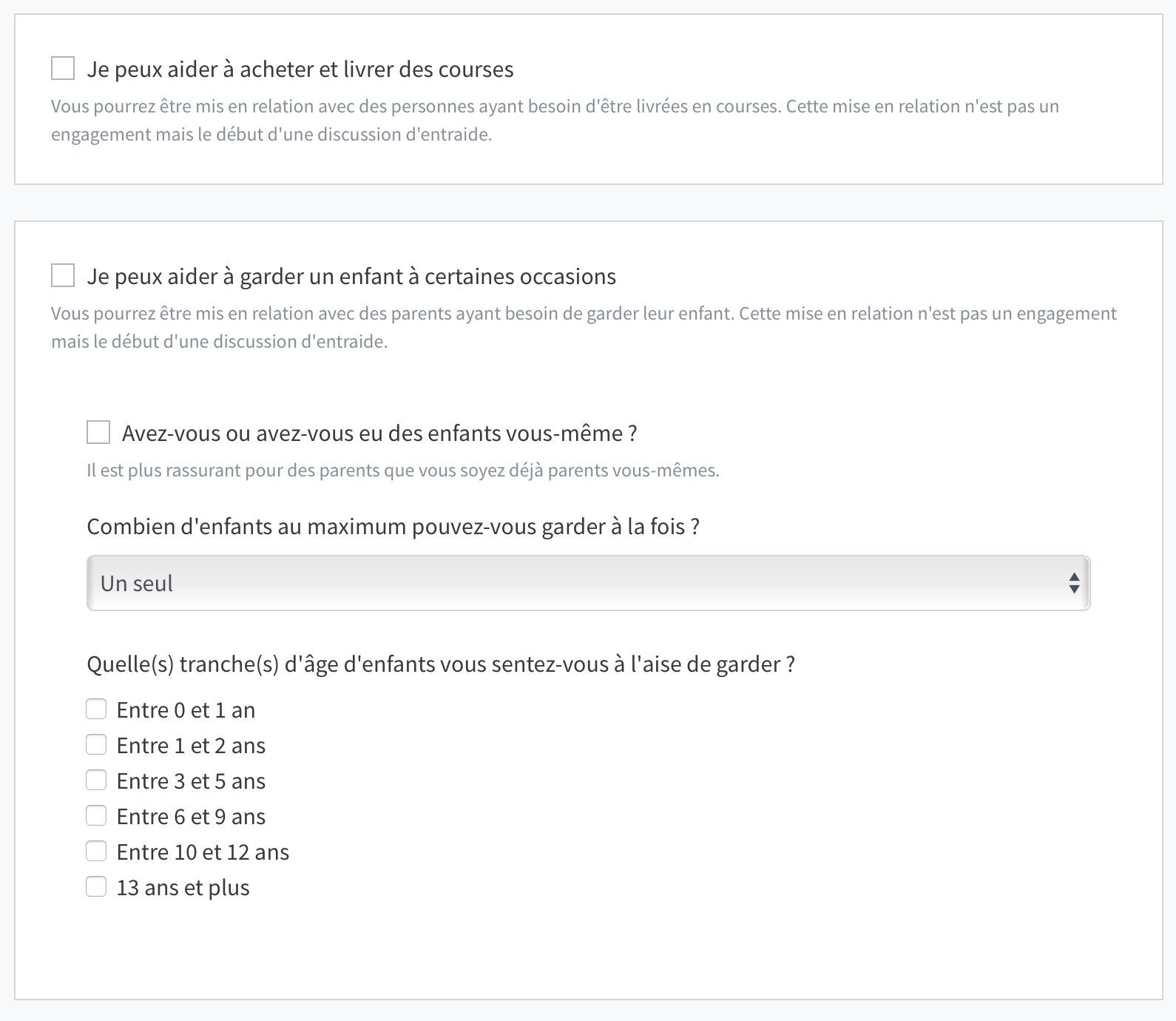 Je peux aider à acheter et livrer des courses

Vous pourrez être mis en relation avec des personnes ayant besoin d'être livrées en courses. Cette mise en relation n'est pas un engagement mais le début d'une discussion d'entraide.

Je peux aider à garder un enfant à certaines occasions

Vous pourrez être mis en relation avec des parents ayant besoin de garder leur enfant. Cette mise en relation n'est pas un engagement mais le début d'une discussion d'entraide.

Avez-vous ou avez-vous eu des enfants vous-même ?

Il est plus rassurant pour des parents que vous soyez déjà parents vous-mêmes.

Combien d'enfants au maximum pouvez-vous garder à la fois ?

Un seul

Quelle(s) tranche(s) d'âge d'enfants vous sentez-vous à l'aise de garder ?

Entre 0 et 1 an
Entre 1 et 2 ans
Entre 3 et 5 ans
Entre 6 et 9 ans
Entre 10 et 12 ans
13 ans et plus